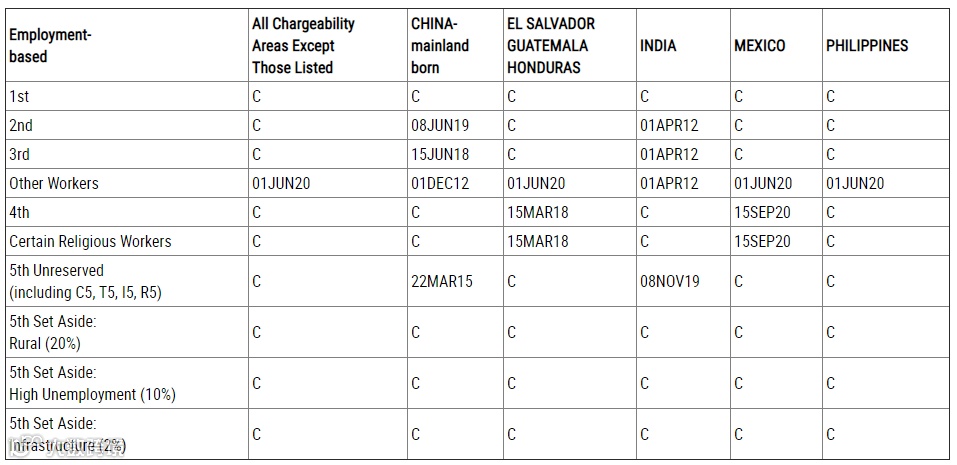 | Employment-based | All Chargeability Areas Except Those Listed | CHINA-mainland born | EL SALVADOR GUATEMALA HONDURAS | INDIA | MEXICO | PHILIPPINES |
|---|---|---|---|---|---|---|
| 1st | C | C | C | C | C | C |
| 2nd | C | 08JUN19 | C | 01APR12 | C | C |
| 3rd | C | 15JUN18 | C | 01APR12 | C | C |
| Other Workers | 01JUN20 | 01DEC12 | 01JUN20 | 01APR12 | 01JUN20 | 01JUN20 |
| 4th | C | C | 15MAR18 | C | 15SEP20 | C |
| Certain Religious Workers | C | C | 15MAR18 | C | 15SEP20 | C |
| 5th Unreserved (including C5, T5, I5, R5) | C | 22MAR15 | C | 08NOV19 | C | C |
| 5th Set Aside: Rural (20%) | C | C | C | C | C | C |
| 5th Set Aside: High Unemployment (10%) | C | C | C | C | C | C |
| 5th Set Aside: Infrastructure (2%) | C | C | C | C | C | C |